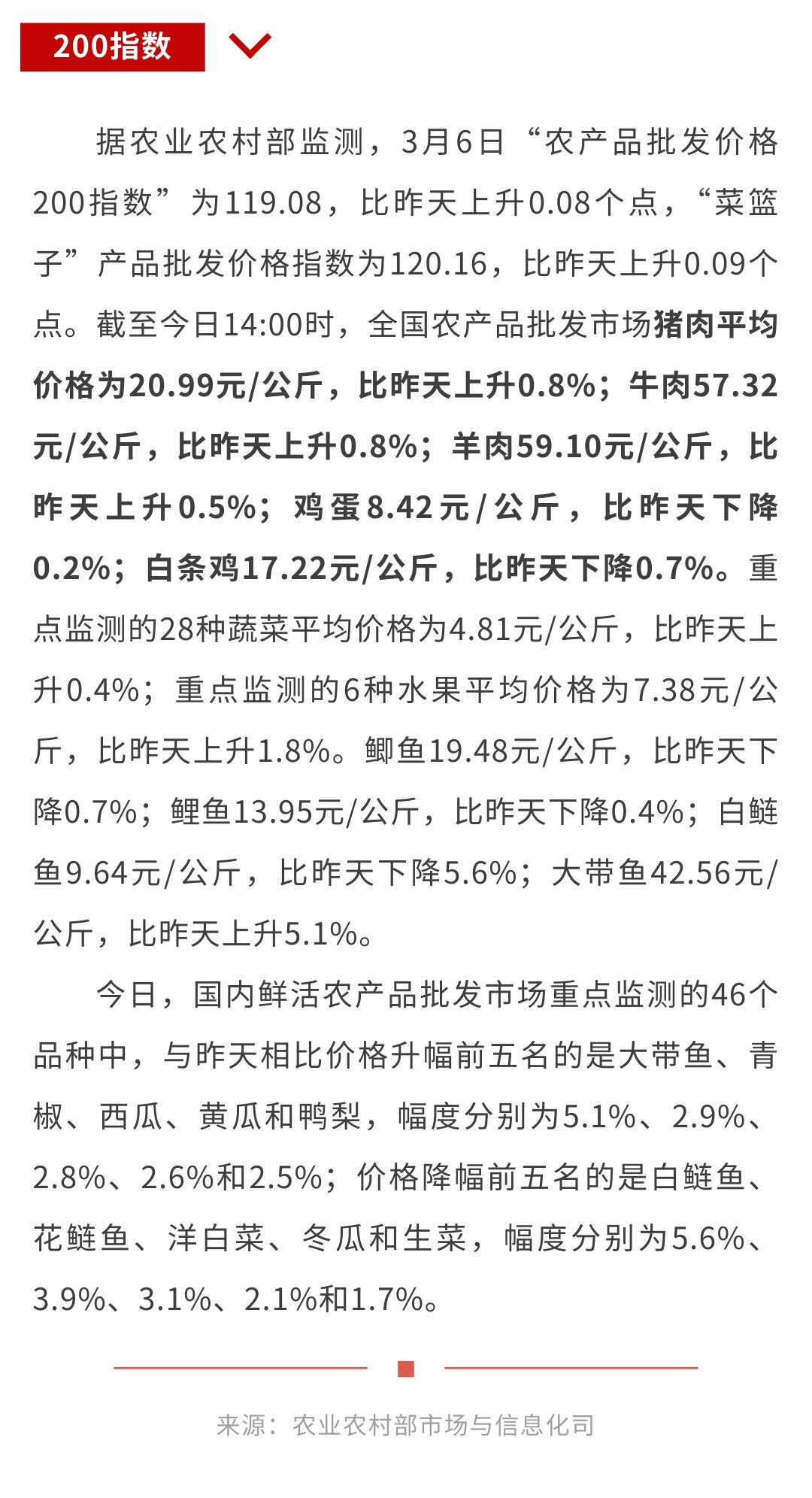 200指数

据农业农村部监测，3月6日“农产品批发价格200指数”为119.08，比昨天上升0.08个点，“菜篮子”产品批发价格指数为120.16，比昨天上升0.09个点。截至今日14:00时，全国农产品批发市场猪肉平均价格为20.99元/公斤，比昨天上升0.8%；牛肉57.32元/公斤，比昨天上升0.8%；羊肉59.10元/公斤，比昨天上升0.5%；鸡蛋8.42元/公斤，比昨天下降0.2%；白条鸡17.22元/公斤，比昨天下降0.7%。重点监测的28种蔬菜平均价格为4.81元/公斤，比昨天上升0.4%；重点监测的6种水果平均价格为7.38元/公斤，比昨天上升1.8%。鲫鱼19.48元/公斤，比昨天下降0.7%；鲤鱼13.95元/公斤，比昨天下降0.4%；白鲢鱼9.64元/公斤，比昨天下降5.6%；大带鱼42.56元/公斤，比昨天上升5.1%。

今日，国内鲜活农产品批发市场重点监测的46个品种中，与昨天相比价格升幅前五名的是大带鱼、青椒、西瓜、黄瓜和鸭梨，幅度分别为5.1%、2.9%、2.8%、2.6%和2.5%；价格降幅前五名的是白鲢鱼、花鲢鱼、洋白菜、冬瓜和生菜，幅度分别为5.6%、3.9%、3.1%、2.1%和1.7%。

来源：农业农村部市场与信息化司